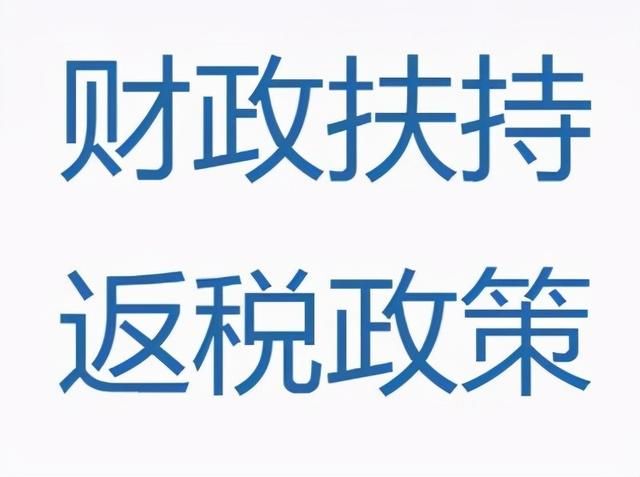 财政扶持
返税政策